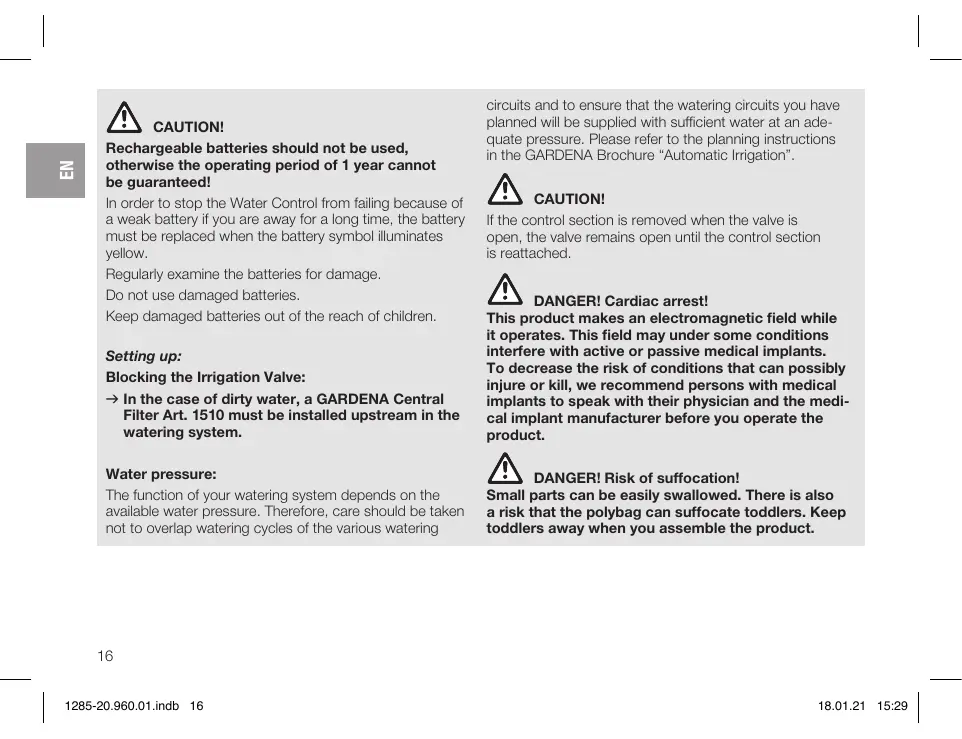 EN

CAUTION!
Rechargeable batteries should not be used, otherwise the operating period of 1 year cannot be guaranteed!

In order to stop the Water Control from failing because of a weak battery if you are away for a long time, the battery must be replaced when the battery symbol illuminates yellow.

Regularly examine the batteries for damage.

Do not use damaged batteries.

Keep damaged batteries out of the reach of children.

Setting up:

Blocking the Irrigation Valve:

→ In the case of dirty water, a GARDENA Central Filter Art. 1510 must be installed upstream in the watering system.

Water pressure:

The function of your watering system depends on the available water pressure. Therefore, care should be taken not to overlap watering cycles of the various watering circuits and to ensure that the watering circuits you have planned will be supplied with sufficient water at an adequate pressure. Please refer to the planning instructions in the GARDENA Brochure “Automatic Irrigation”.

CAUTION!
If the control section is removed when the valve is open, the valve remains open until the control section is reattached.

DANGER! Cardiac arrest!
This product makes an electromagnetic field while it operates. This field may under some conditions interfere with active or passive medical implants. To decrease the risk of conditions that can possibly injure or kill, we recommend persons with medical implants to speak with their physician and the medical implant manufacturer before you operate the product.

DANGER! Risk of suffocation!
Small parts can be easily swallowed. There is also a risk that the polybag can suffocate toddlers. Keep toddlers away when you assemble the product.

16

1285-20.960.01.indb 16

18.01.21 15:29